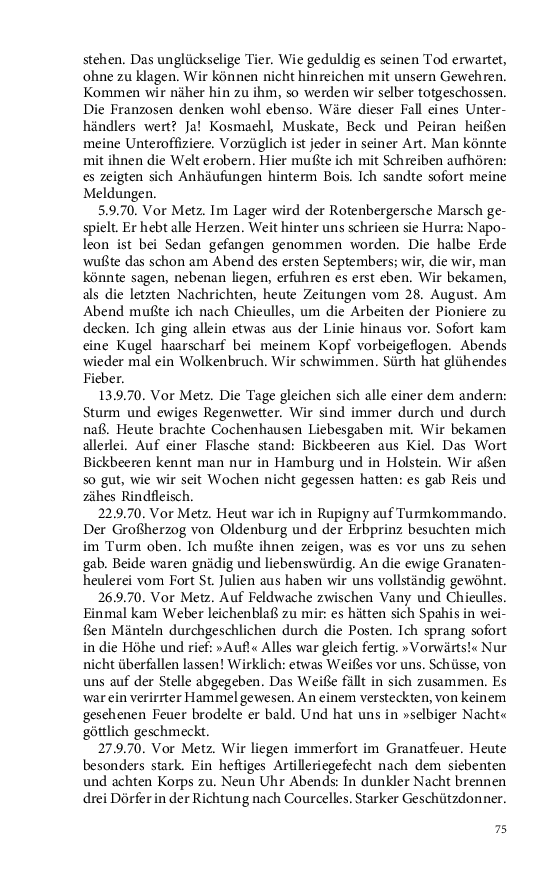 stehen. Das unglückselige Tier. Wie geduldig es seinen Tod erwartet, ohne zu klagen. Wir können nicht hinreichen mit unsern Gewehren. Kommen wir näher hin zu ihm, so werden wir selber totgeschossen. Die Franzosen denken wohl ebenso. Wäre dieser Fall eines Unterhändlers wert? Ja! Kosmaehl, Muskate, Beck und Peiran heißen meine Unteroffiziere. Vorzüglich ist jeder in seiner Art. Man könnte mit ihnen die Welt erobern. Hier mußte ich mit Schreiben aufhören: es zeigten sich Anhäufungen hinterm Bois. Ich sandte sofort meine Meldungen.

5.9.70. Vor Metz. Im Lager wird der Rotenbergersche Marsch gespielt. Er hebt alle Herzen. Weit hinter uns schrieen sie Hurra: Napoleon ist bei Sedan gefangen genommen worden. Die halbe Erde wußte das schon am Abend des ersten Septembers; wir, die wir, man könnte sagen, nebenan liegen, erfuhren es erst eben. Wir bekamen, als die letzten Nachrichten, heute Zeitungen vom 28. August. Am Abend mußte ich nach Chieulles, um die Arbeiten der Pioniere zu decken. Ich ging allein etwas aus der Linie hinaus vor. Sofort kam eine Kugel haarscharf bei meinem Kopf vorbeigeflogen. Abends wieder mal ein Wolkenbruch. Wir schwimmen. Sürth hat glühendes Fieber.

13.9.70. Vor Metz. Die Tage gleichen sich alle einer dem andern: Sturm und ewiges Regenwetter. Wir sind immer durch und durch naß. Heute brachte Cochenhausen Liebesgaben mit. Wir bekamen allerlei. Auf einer Flasche stand: Bickbeeren aus Kiel. Das Wort Bickbeeren kennt man nur in Hamburg und in Holstein. Wir aßen so gut, wie wir seit Wochen nicht gegessen hatten: es gab Reis und zähes Rindfleisch.

22.9.70. Vor Metz. Heut war ich in Rupigny auf Turmkommando. Der Großherzog von Oldenburg und der Erbprinz besuchten mich im Turm oben. Ich mußte ihnen zeigen, was es vor uns zu sehen gab. Beide waren gnädig und liebenswürdig. An die ewige Granatenheulerei vom Fort St. Julien aus haben wir uns vollständig gewöhnt.

26.9.70. Vor Metz. Auf Feldwache zwischen Vany und Chieulles. Einmal kam Weber leichenblaß zu mir: es hätten sich Spahis in weißen Mänteln durchgeschlichen durch die Posten. Ich sprang sofort in die Höhe und rief: »Auf!« Alles war gleich fertig. »Vorwärts!« Nur nicht überfallen lassen! Wirklich: etwas Weißes vor uns. Schüsse, von uns auf der Stelle abgegeben. Das Weiße fällt in sich zusammen. Es war ein verirrter Hammel gewesen. An einem versteckten, von keinem gesehenen Feuer brodelte er bald. Und hat uns in »selbiger Nacht« göttlich geschmeckt.

27.9.70. Vor Metz. Wir liegen immerfort im Granatfeuer. Heute besonders stark. Ein heftiges Artilleriegefecht nach dem siebenten und achten Korps zu. Neun Uhr Abends: In dunkler Nacht brennen drei Dörfer in der Richtung nach Courcelles. Starker Geschützdonner.

75